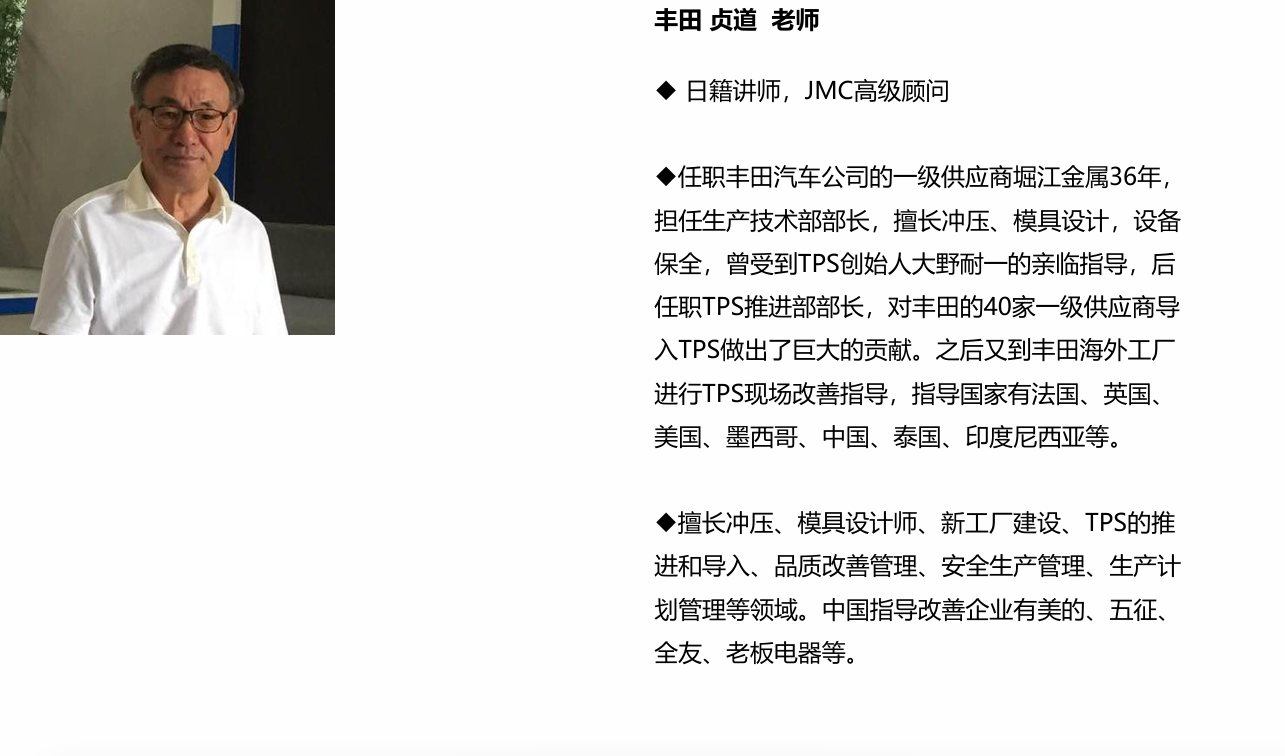 丰田 贞道 老师

◆ 日籍讲师，JMC高级顾问

◆任职丰田汽车公司的一级供应商堀江金属36年，担任生产技术部部长，擅长冲压、模具设计，设备保全，曾受到TPS创始人大野耐一的亲临指导，后任职TPS推进部部长，对丰田的40家一级供应商导入TPS做出了巨大的贡献。之后又到丰田海外工厂进行TPS现场改善指导，指导国家有法国、英国、美国、墨西哥、中国、泰国、印度尼西亚等。

◆擅长冲压、模具设计师、新工厂建设、TPS的推进和导入、品质改善管理、安全生产管理、生产计划管理等领域。中国指导改善企业有美的、五征、全友、老板电器等。